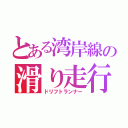 とある湾岸線の
滑り走行
ドリフトランナー